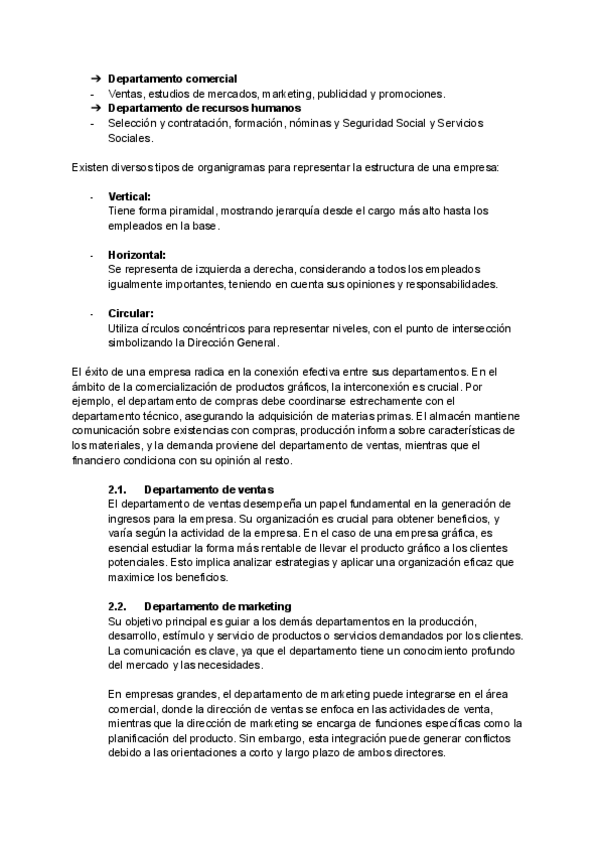 ➔ **Departamento comercial**
- Ventas, estudios de mercados, marketing, publicidad y promociones.
➔ **Departamento de recursos humanos**
- Selección y contratación, formación, nóminas y Seguridad Social y Servicios Sociales.

Existen diversos tipos de organigramas para representar la estructura de una empresa:

- **Vertical:**
Tiene forma piramidal, mostrando jerarquía desde el cargo más alto hasta los empleados en la base.

- **Horizontal:**
Se representa de izquierda a derecha, considerando a todos los empleados igualmente importantes, teniendo en cuenta sus opiniones y responsabilidades.

- **Circular:**
Utiliza círculos concéntricos para representar niveles, con el punto de intersección simbolizando la Dirección General.

El éxito de una empresa radica en la conexión efectiva entre sus departamentos. En el ámbito de la comercialización de productos gráficos, la interconexión es crucial. Por ejemplo, el departamento de compras debe coordinarse estrechamente con el departamento técnico, asegurando la adquisición de materias primas. El almacén mantiene comunicación sobre existencias con compras, producción informa sobre características de los materiales, y la demanda proviene del departamento de ventas, mientras que el financiero condiciona con su opinión al resto.

**2.1. Departamento de ventas**
El departamento de ventas desempeña un papel fundamental en la generación de ingresos para la empresa. Su organización es crucial para obtener beneficios, y varía según la actividad de la empresa. En el caso de una empresa gráfica, es esencial estudiar la forma más rentable de llevar el producto gráfico a los clientes potenciales. Esto implica analizar estrategias y aplicar una organización eficaz que maximice los beneficios.

**2.2. Departamento de marketing**
Su objetivo principal es guiar a los demás departamentos en la producción, desarrollo, estímulo y servicio de productos o servicios demandados por los clientes. La comunicación es clave, ya que el departamento tiene un conocimiento profundo del mercado y las necesidades.

En empresas grandes, el departamento de marketing puede integrarse en el área comercial, donde la dirección de ventas se enfoca en las actividades de venta, mientras que la dirección de marketing se encarga de funciones específicas como la planificación del producto. Sin embargo, esta integración puede generar conflictos debido a las orientaciones a corto y largo plazo de ambos directores.